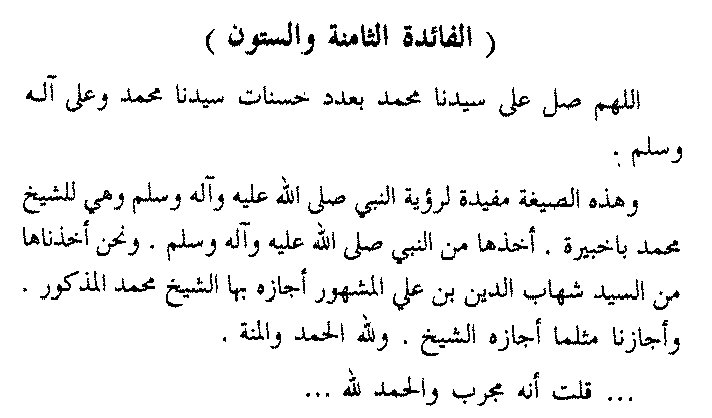 ( الفائدة الثامنة والستون )

اللهم صل على سيدنا محمد بعدد حسنات سيدنا محمد وعلى آله وسلم .

وهذه الصيغة مفيدة لرؤية النبي صلى الله عليه وآله وسلم وهي للشيخ محمد باخبيرة . أخذها من النبي صلى الله عليه وآله وسلم . ونحن أخذناها من السيد شهاب الدين بن علي المشهور أجازه بها الشيخ محمد المذكور . وأجازنا مثلما أجازه الشيخ . ولله الحمد والمنة .

... قلت أنه مجرب والحمد لله ...